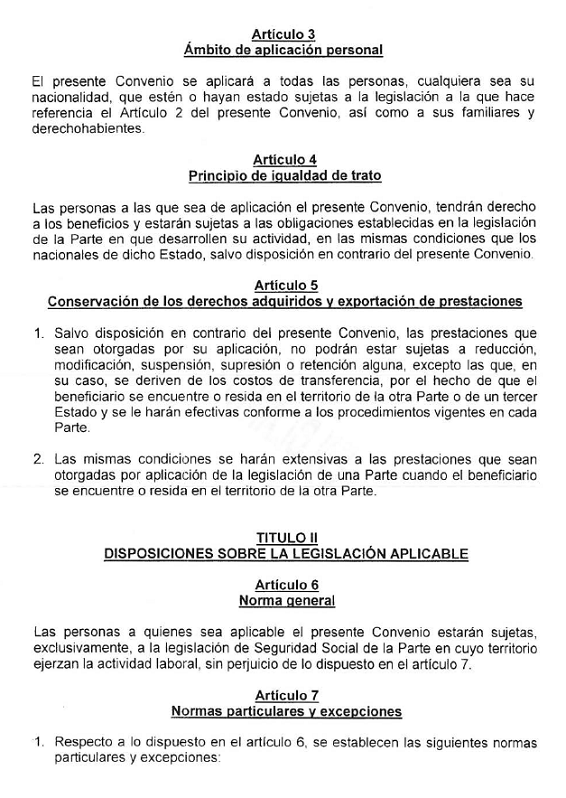 Artículo 3
Ámbito de aplicación personal

El presente Convenio se aplicará a todas las personas, cualquiera sea su nacionalidad, que estén o hayan estado sujetas a la legislación a la que hace referencia el Artículo 2 del presente Convenio, así como a sus familiares y derechohabientes.

Artículo 4
Principio de igualdad de trato

Las personas a las que sea de aplicación el presente Convenio, tendrán derecho a los beneficios y estarán sujetas a las obligaciones establecidas en la legislación de la Parte en que desarrollen su actividad, en las mismas condiciones que los nacionales de dicho Estado, salvo disposición en contrario del presente Convenio.

Artículo 5
Conservación de los derechos adquiridos y exportación de prestaciones

1. Salvo disposición en contrario del presente Convenio, las prestaciones que sean otorgadas por su aplicación, no podrán estar sujetas a reducción, modificación, suspensión, supresión o retención alguna, excepto las que, en su caso, se deriven de los costos de transferencia, por el hecho de que el beneficiario se encuentre o resida en el territorio de la otra Parte o de un tercer Estado y se le harán efectivas conforme a los procedimientos vigentes en cada Parte.

2. Las mismas condiciones se harán extensivas a las prestaciones que sean otorgadas por aplicación de la legislación de una Parte cuando el beneficiario se encuentre o resida en el territorio de la otra Parte.

TITULO II
DISPOSICIONES SOBRE LA LEGISLACIÓN APLICABLE

Artículo 6
Norma general

Las personas a quienes sea aplicable el presente Convenio estarán sujetas, exclusivamente, a la legislación de Seguridad Social de la Parte en cuyo territorio ejerzan la actividad laboral, sin perjuicio de lo dispuesto en el artículo 7.

Artículo 7
Normas particulares y excepciones

1. Respecto a lo dispuesto en el artículo 6, se establecen las siguientes normas particulares y excepciones: